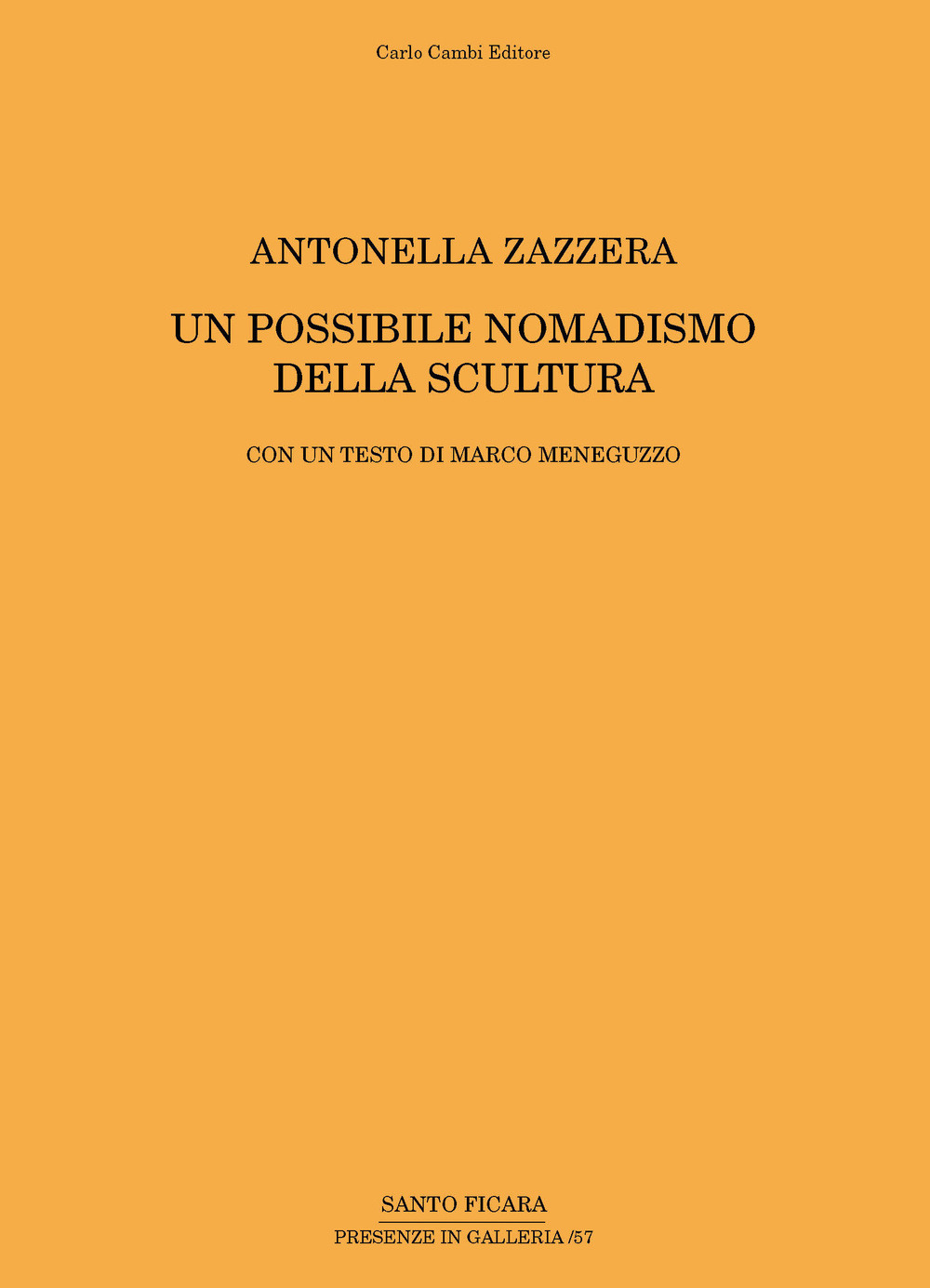 Carlo Cambi Editore

ANTONELLA ZAZZERA

UN POSSIBILE NOMADISMO DELLA SCULTURA

CON UN TESTO DI MARCO MENEGUZZO

SANTO FICARA

PRESENZE IN GALLERIA /57